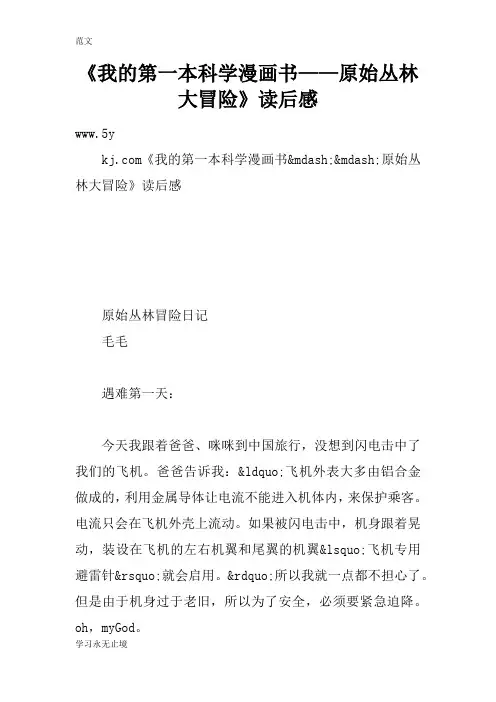 范文

《我的第一本科学漫画书——原始丛林大冒险》读后感

www.5y
kj.com《我的第一本科学漫画书&mdash;&mdash;原始丛林大冒险》读后感

原始丛林冒险日记
毛毛

遇难第一天：

今天我跟着爸爸、咪咪到中国旅行，没想到闪电击中了我们的飞机。爸爸告诉我：&ldquo;飞机外表大多由铝合金做成的，利用金属导体让电流不能进入机体内，来保护乘客。电流只会在飞机外壳上流动。如果被闪电击中，机身跟着晃动，装设在飞机的左右机翼和尾翼的机翼&lsquo;飞机专用避雷针&rsquo;就会启用。&rdquo;所以我就一点都不担心了。但是由于机身过于老旧，所以为了安全，必须要紧急迫降。oh，myGod。

学习永无止境